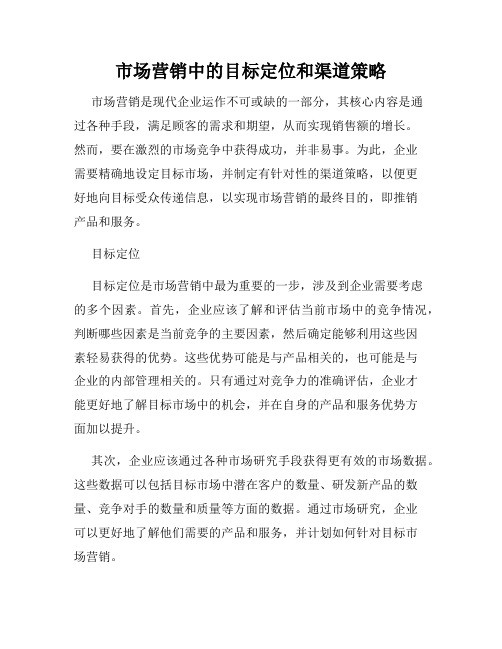 市场营销中的目标定位和渠道策略

市场营销是现代企业运作不可或缺的一部分，其核心内容是通过各种手段，满足顾客的需求和期望，从而实现销售额的增长。然而，要在激烈的市场竞争中获得成功，并非易事。为此，企业需要精确地设定目标市场，并制定有针对性的渠道策略，以便更好地向目标受众传递信息，以实现市场营销的最终目的，即推销产品和服务。

目标定位

目标定位是市场营销中最为重要的一步，涉及到企业需要考虑的多个因素。首先，企业应该了解和评估当前市场中的竞争情况，判断哪些因素是当前竞争的主要因素，然后确定能够利用这些因素轻易获得的优势。这些优势可能是与产品相关的，也可能是与企业的内部管理相关的。只有通过对竞争力的准确评估，企业才能更好地了解目标市场中的机会，并在自身的产品和服务优势方面加以提升。

其次，企业应该通过各种市场研究手段获得更有效的市场数据。这些数据可以包括目标市场中潜在客户的数量、研发新产品的数量、竞争对手的数量和质量等方面的数据。通过市场研究，企业可以更好地了解他们需要的产品和服务，并计划如何针对目标市场营销。